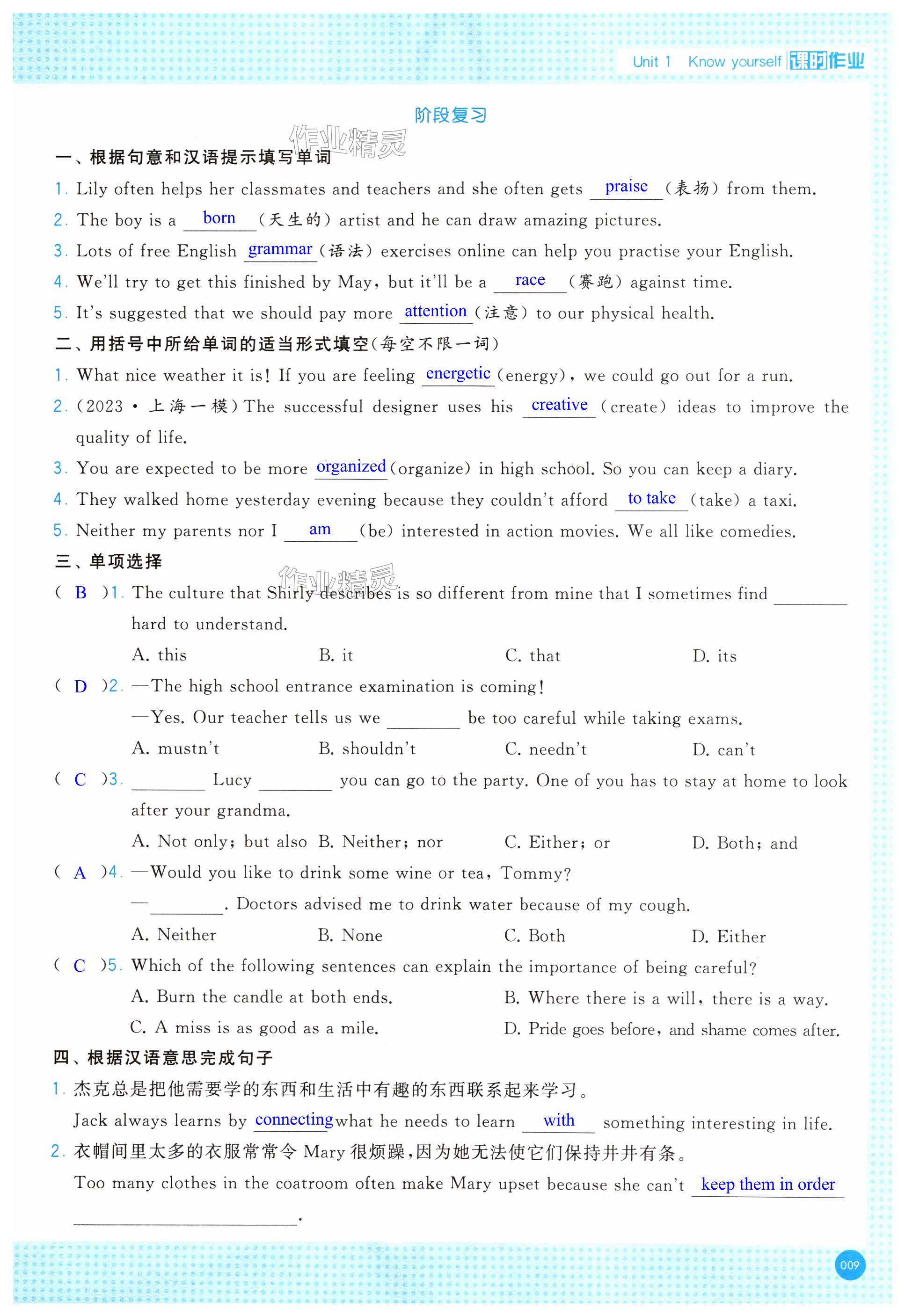 Unit 1 Know yourself 课时作业

阶段复习

作业精灵

一、根据句意和汉语提示填写单词

1. Lily often helps her classmates and teachers and she often gets praise (表扬) from them.

2. The boy is a born (天生的) artist and he can draw amazing pictures.

3. Lots of free English grammar (语法) exercises online can help you practise your English.

4. We'll try to get this finished by May, but it'll be a race (赛跑) against time.

5. It's suggested that we should pay more attention (注意) to our physical health.

二、用括号中所给单词的适当形式填空(每空不限一词)

1. What nice weather it is! If you are feeling energetic (energy), we could go out for a run.

2. (2023·上海一模) The successful designer uses his creative (create) ideas to improve the quality of life.

3. You are expected to be more organized (organize) in high school. So you can keep a diary.

4. They walked home yesterday evening because they couldn't afford to take (take) a taxi.

5. Neither my parents nor I am (be) interested in action movies. We all like comedies.

三、单项选择

作业精灵

( B )1. The culture that Shirly describes is so different from mine that I sometimes find ________ hard to understand.

A. this B. it C. that D. its

( D )2. —The high school entrance examination is coming!

—Yes. Our teacher tells us we ________ be too careful while taking exams.

A. mustn't B. shouldn't C. needn't D. can't

( C )3. ________ Lucy ________ you can go to the party. One of you has to stay at home to look after your grandma.

A. Not only; but also B. Neither; nor C. Either; or D. Both; and

( A )4. —Would you like to drink some wine or tea, Tommy?

—________. Doctors advised me to drink water because of my cough.

A. Neither B. None C. Both D. Either

( C )5. Which of the following sentences can explain the importance of being careful?

A. Burn the candle at both ends. B. Where there is a will, there is a way.

C. A miss is as good as a mile. D. Pride goes before, and shame comes after.

四、根据汉语意思完成句子

1. 杰克总是把他需要学的东西和生活中有趣的东西联系起来学习。

Jack always learns by connecting what he needs to learn with something interesting in life.

2. 衣帽间里太多的衣服常常令 Mary 很烦躁,因为她无法使它们保持井井有条。

Too many clothes in the coatroom often make Mary upset because she can't keep them in order ________.

009